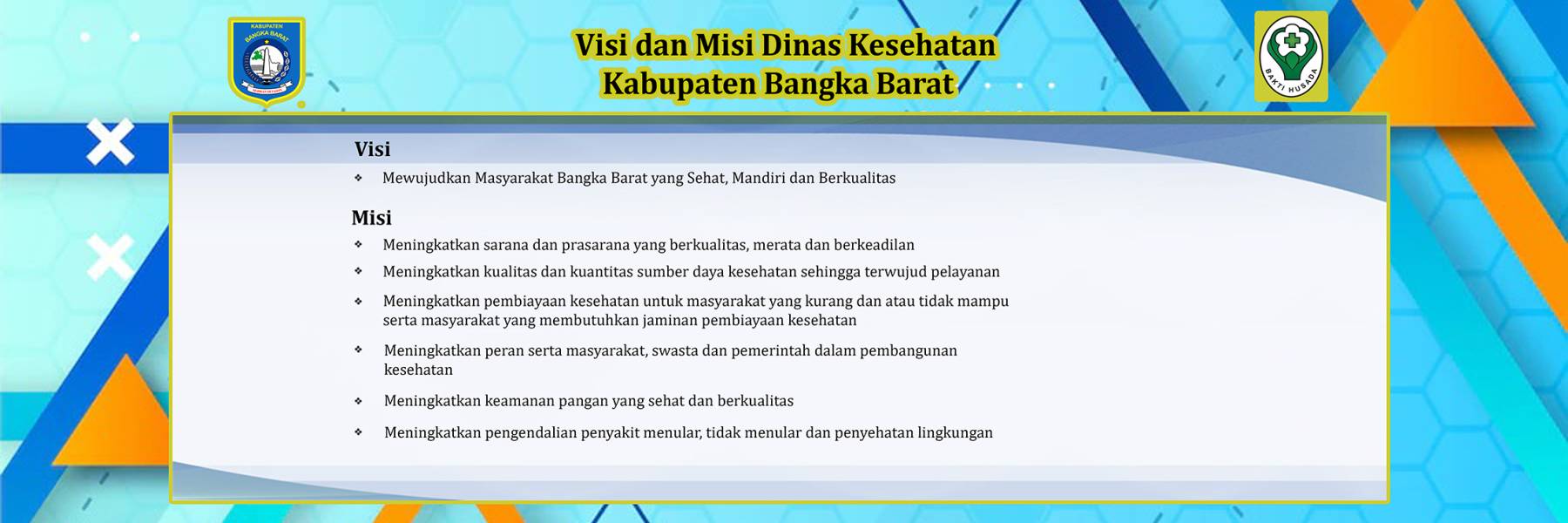 KABUPATEN BANGKA BARAT

Visi dan Misi Dinas Kesehatan Kabupaten Bangka Barat

BAKTI HUSADA

Visi

❖ Mewujudkan Masyarakat Bangka Barat yang Sehat, Mandiri dan Berkualitas

Misi

❖ Meningkatkan sarana dan prasarana yang berkualitas, merata dan berkeadilan

❖ Meningkatkan kualitas dan kuantitas sumber daya kesehatan sehingga terwujud pelayanan

❖ Meningkatkan pembiayaan kesehatan untuk masyarakat yang kurang dan atau tidak mampu serta masyarakat yang membutuhkan jaminan pembiayaan kesehatan

❖ Meningkatkan peran serta masyarakat, swasta dan pemerintah dalam pembangunan kesehatan

❖ Meningkatkan keamanan pangan yang sehat dan berkualitas

❖ Meningkatkan pengendalian penyakit menular, tidak menular dan penyehatan lingkungan